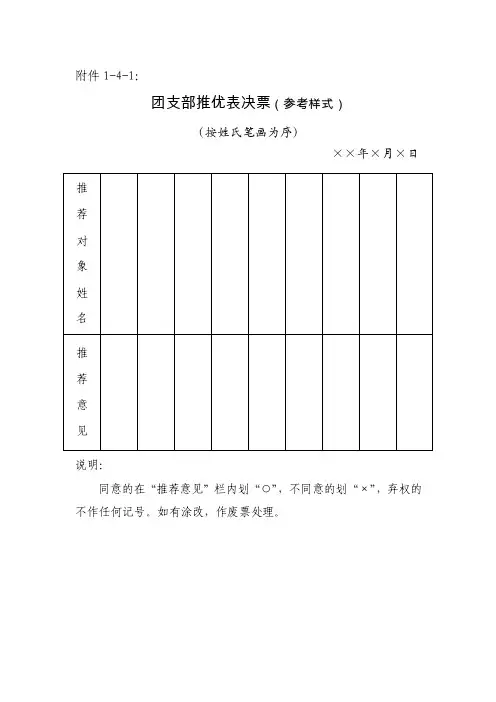 附件 1-4-1:

团支部推优表决票（参考样式）

（按姓氏笔画为序）

××年×月×日

| 推荐对象姓名 | | | | | | | | | |
|---|---|---|---|---|---|---|---|---|---|
| 推荐意见 | | | | | | | | | |

说明:

同意的在“推荐意见”栏内划“○”，不同意的划“×”，弃权的不作任何记号。如有涂改，作废票处理。